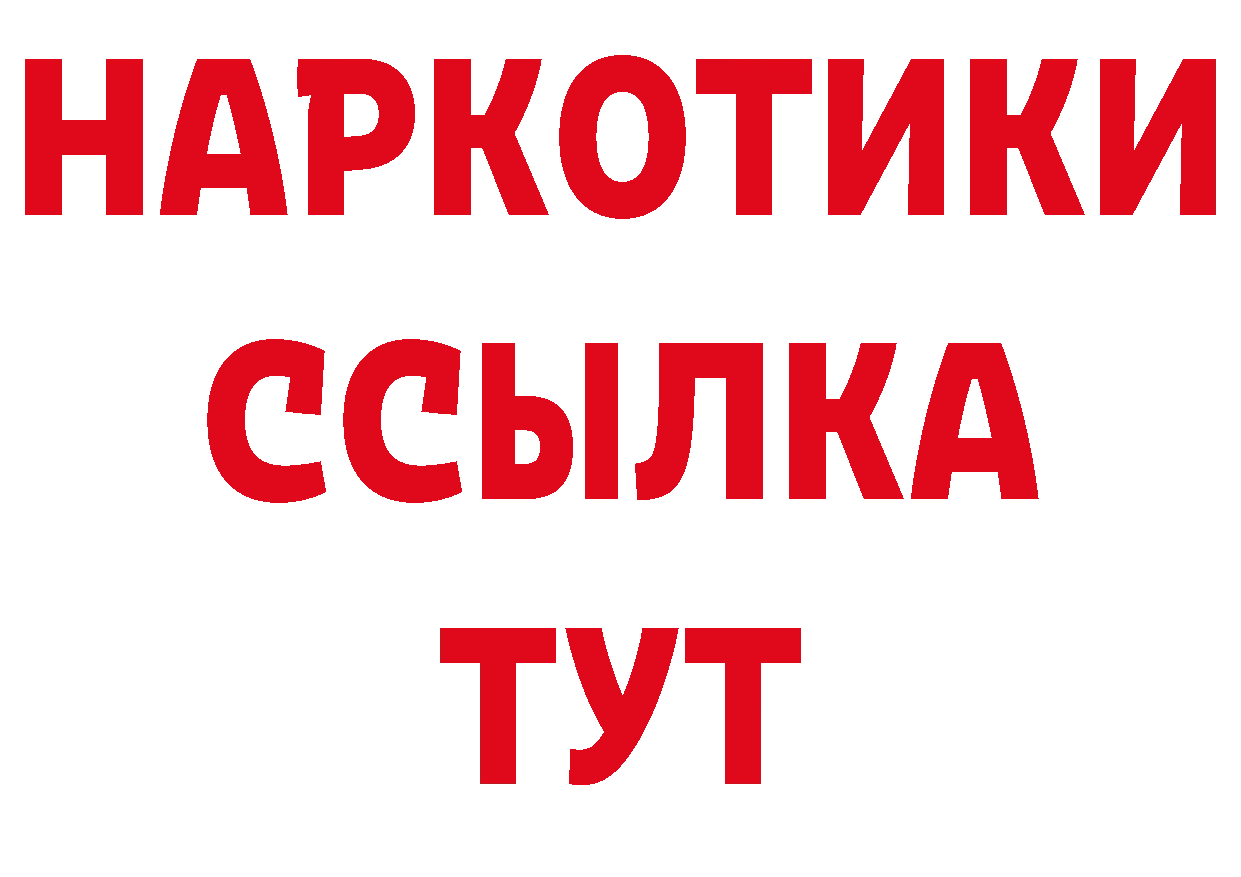 НАРКОТИКИ ССЫЛКА ТУТ